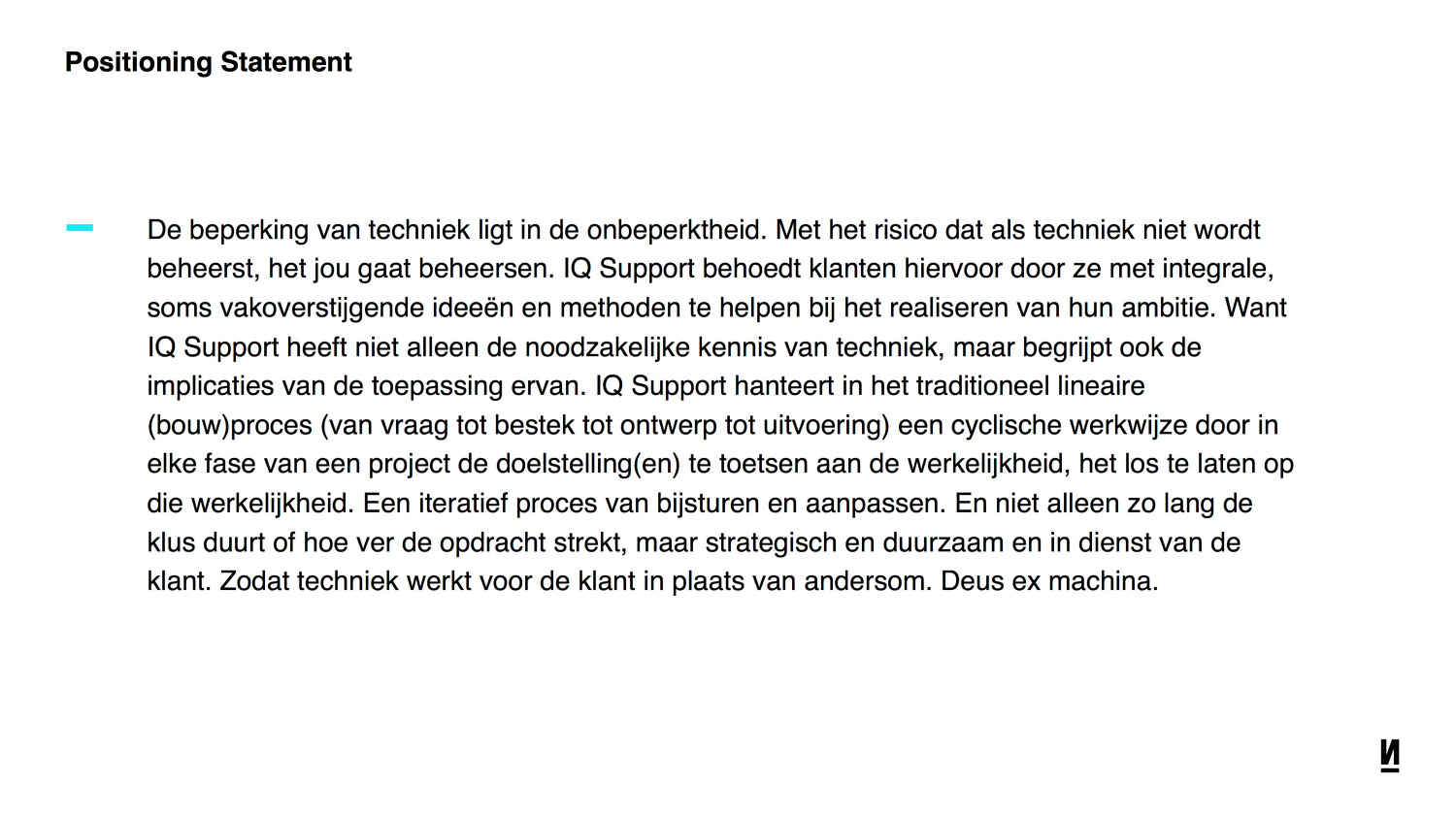 Positioning Statement

De beperking van techniek ligt in de onbeperktheid. Met het risico dat als techniek niet wordt beheerst, het jou gaat beheersen. IQ Support behoedt klanten hiervoor door ze met integrale, soms vakoverstijgende ideeën en methoden te helpen bij het realiseren van hun ambitie. Want IQ Support heeft niet alleen de noodzakelijke kennis van techniek, maar begrijpt ook de implicaties van de toepassing ervan. IQ Support hanteert in het traditioneel lineaire (bouw)proces (van vraag tot bestek tot ontwerp tot uitvoering) een cyclische werkwijze door in elke fase van een project de doelstelling(en) te toetsen aan de werkelijkheid, het los te laten op die werkelijkheid. Een iteratief proces van bijsturen en aanpassen. En niet alleen zo lang de klus duurt of hoe ver de opdracht strekt, maar strategisch en duurzaam en in dienst van de klant. Zodat techniek werkt voor de klant in plaats van andersom. Deus ex machina.

И